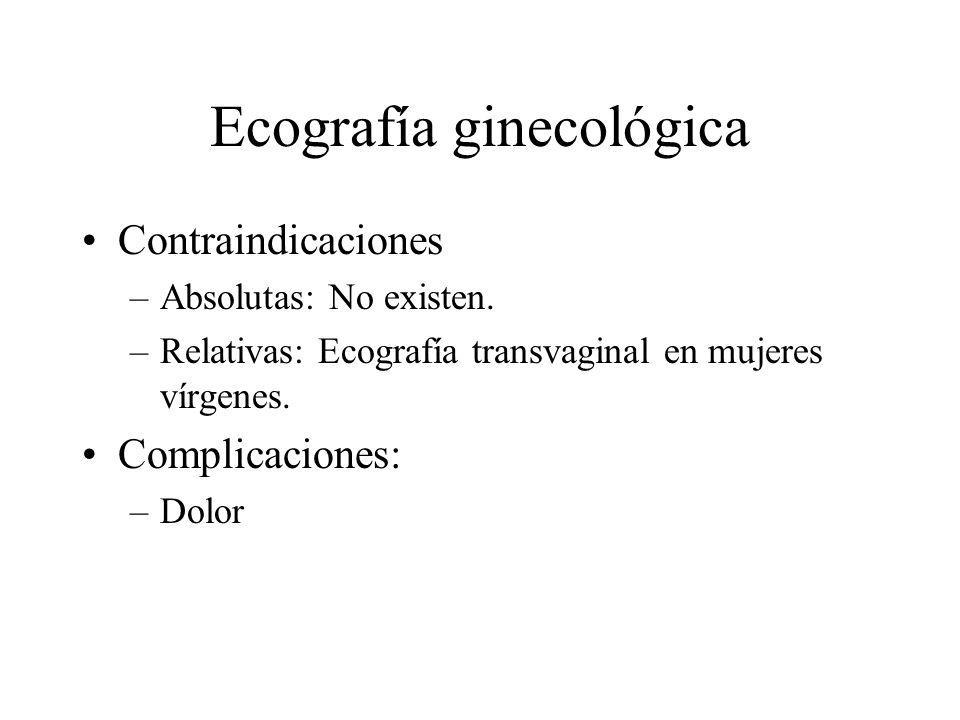 Ecografía ginecológica

• Contraindicaciones
– Absolutas: No existen.
– Relativas: Ecografía transvaginal en mujeres vírgenes.

• Complicaciones:
– Dolor